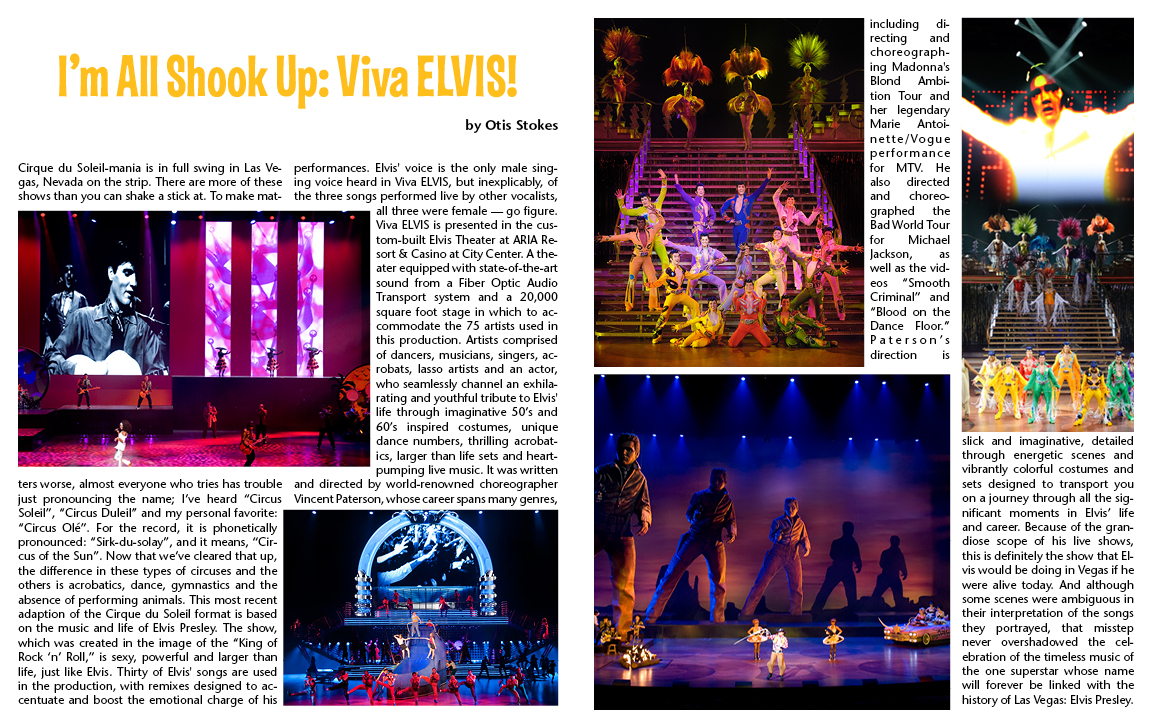 I'm All Shook Up: Viva ELVIS!

by Otis Stokes

Cirque du Soleil-mania is in full swing in Las Vegas, Nevada on the strip. There are more of these shows than you can shake a stick at. To make matters worse, almost everyone who tries has trouble just pronouncing the name; I've heard "Circus Soleil", "Circus Duleil" and my personal favorite: "Circus Olé". For the record, it is phonetically pronounced: "Sirk-du-solay", and it means, "Circus of the Sun". Now that we've cleared that up, the difference in these types of circuses and the others is acrobatics, dance, gymnastics and the absence of performing animals. This most recent adaption of the Cirque du Soleil format is based on the music and life of Elvis Presley. The show, which was created in the image of the "King of Rock 'n' Roll," is sexy, powerful and larger than life, just like Elvis. Thirty of Elvis' songs are used in the production, with remixes designed to accentuate and boost the emotional charge of his performances. Elvis' voice is the only male singing voice heard in Viva ELVIS, but inexplicably, of the three songs performed live by other vocalists, all three were female — go figure. Viva ELVIS is presented in the custom-built Elvis Theater at ARIA Resort & Casino at City Center. A theater equipped with state-of-the-art sound from a Fiber Optic Audio Transport system and a 20,000 square foot stage in which to accommodate the 75 artists used in this production. Artists comprised of dancers, musicians, singers, acrobats, lasso artists and an actor, who seamlessly channel an exhilarating and youthful tribute to Elvis' life through imaginative 50's and 60's inspired costumes, unique dance numbers, thrilling acrobatics, larger than life sets and heart-pumping live music. It was written and directed by world-renowned choreographer Vincent Paterson, whose career spans many genres, including directing and choreographing Madonna's Blond Ambition Tour and her legendary Marie Antoinette/Vogue performance for MTV. He also directed and choreographed the Bad World Tour for Michael Jackson, as well as the videos "Smooth Criminal" and "Blood on the Dance Floor." Paterson's direction is slick and imaginative, detailed through energetic scenes and vibrantly colorful costumes and sets designed to transport you on a journey through all the significant moments in Elvis' life and career. Because of the grandiose scope of his live shows, this is definitely the show that Elvis would be doing in Vegas if he were alive today. And although some scenes were ambiguous in their interpretation of the songs they portrayed, that misstep never overshadowed the celebration of the timeless music of the one superstar whose name will forever be linked with the history of Las Vegas: Elvis Presley.